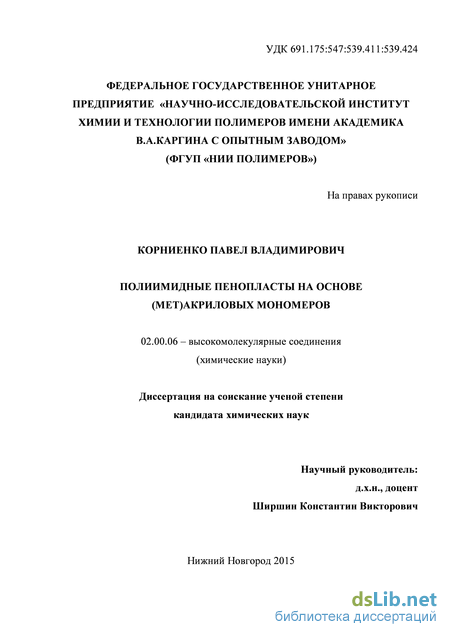 УДК 691.175:547:539.411:539.424

ФЕДЕРАЛЬНОЕ ГОСУДАРСТВЕННОЕ УНИТАРНОЕ ПРЕДПРИЯТИЕ «НАУЧНО-ИССЛЕДОВАТЕЛЬСКОЙ ИНСТИТУТ ХИМИИ И ТЕХНОЛОГИИ ПОЛИМЕРОВ ИМЕНИ АКАДЕМИКА В.А.КАРГИНА С ОПЫТНЫМ ЗАВОДОМ» (ФГУП «НИИ ПОЛИМЕРОВ»)

На правах рукописи

КОРНИЕНКО ПАВЕЛ ВЛАДИМИРОВИЧ

ПОЛИИМИДНЫЕ ПЕНОПЛАСТЫ НА ОСНОВЕ (МЕТ)АКРИЛОВЫХ МОНОМЕРОВ

02.00.06 – высокомолекулярные соединения (химические науки)

Диссертация на соискание ученой степени кандидата химических наук

Научный руководитель:
д.х.н., доцент
Ширшин Константин Викторович

Нижний Новгород 2015

dsLib.net
библиотека диссертаций